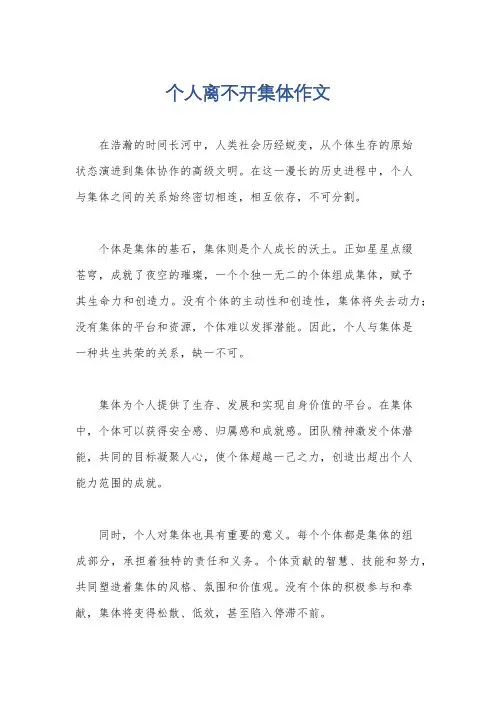 个人离不开集体作文

在浩瀚的时间长河中，人类社会历经蜕变，从个体生存的原始状态演进到集体协作的高级文明。在这一漫长的历史进程中，个人与集体之间的关系始终密切相连，相互依存，不可分割。

个体是集体的基石，集体则是个人成长的沃土。正如星星点缀苍穹，成就了夜空的璀璨，一个个独一无二的个体组成集体，赋予其生命力和创造力。没有个体的主动性和创造性，集体将失去动力；没有集体的平台和资源，个体难以发挥潜能。因此，个人与集体是一种共生共荣的关系，缺一不可。

集体为个人提供了生存、发展和实现自身价值的平台。在集体中，个体可以获得安全感、归属感和成就感。团队精神激发个体潜能，共同的目标凝聚人心，使个体超越一己之力，创造出超出个人能力范围的成就。

同时，个人对集体也具有重要的意义。每个个体都是集体的组成部分，承担着独特的责任和义务。个体贡献的智慧、技能和努力，共同塑造着集体的风格、氛围和价值观。没有个体的积极参与和奉献，集体将变得松散、低效，甚至陷入停滞不前。